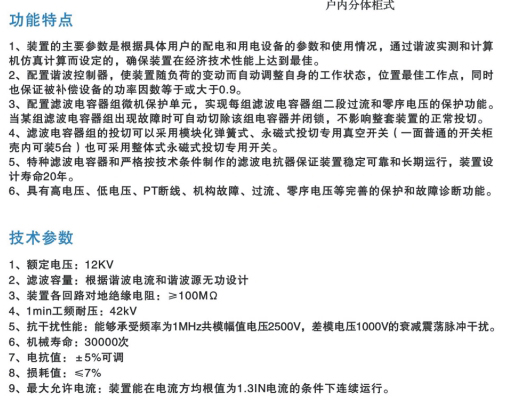 户内分体柜式

功能特点

1、装置的主要参数是根据具体用户的配电和用电设备的参数和使用情况，通过谐波实测和计算机仿真计算而设定的，确保装置在经济技术性能上达到最佳。
2、配置谐波控制器，使装置随负荷的变动而自动调整自身的工作状态，位置最佳工作点，同时也保证被补偿设备的功率因数等于或大于0.9。
3、配置滤波电容器组微机保护单元，实现每组滤波电容器组二段过流和零序电压的保护功能。当某组滤波电容器组出现故障时可自动切除该组电容器并闭锁，不影响整套装置的正常投切。
4、滤波电容器组的投切可以采用模块化弹簧式、永磁式投切专用真空开关（一面普通的开关柜壳内可装5台）也可采用整体式永磁式投切专用开关。
5、特种滤波电容器和严格按技术条件制作的滤波电抗器保证装置稳定可靠和长期运行，装置设计寿命20年。
6、具有高电压、低电压、PT断线、机构故障、过流、零序电压等完善的保护和故障诊断功能。

技术参数

1、额定电压：12KV
2、滤波容量：根据谐波电流和谐波源无功设计
3、装置各回路对地绝缘电阻：≥100MΩ
4、1min工频耐压：42kV
5、抗干扰性能：能够承受频率为1MHz共模幅值电压2500V，差模电压1000V的衰减震荡脉冲干扰。
6、机械寿命：30000次
7、电抗值：±5%可调
8、损耗值：≤7%
9、最大允许电流：装置能在电流方均根值为1.3IN电流的条件下连续运行。